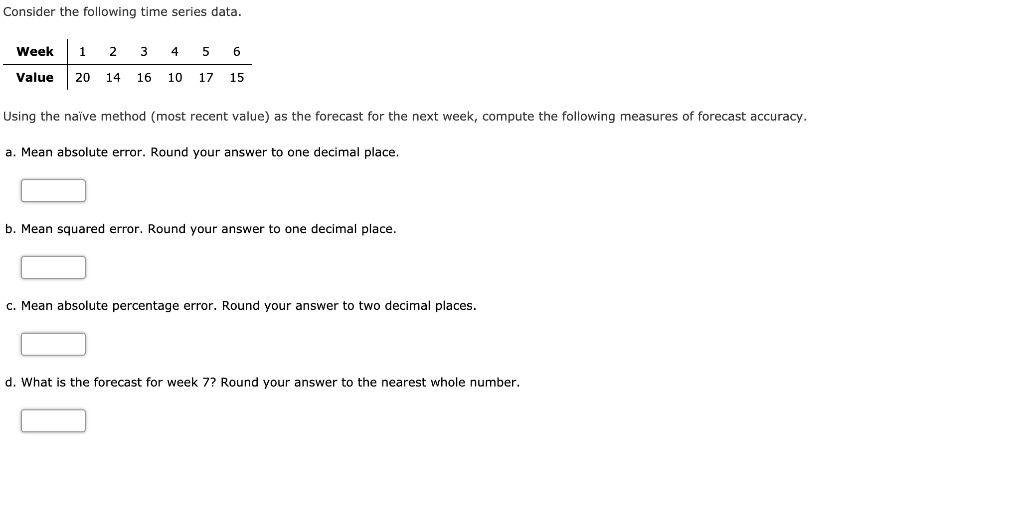 Consider the following time series data.

| Week | 1 | 2 | 3 | 4 | 5 | 6 |
|---|---|---|---|---|---|---|
| Value | 20 | 14 | 16 | 10 | 17 | 15 |

Using the naïve method (most recent value) as the forecast for the next week, compute the following measures of forecast accuracy.

a. Mean absolute error. Round your answer to one decimal place.

b. Mean squared error. Round your answer to one decimal place.

c. Mean absolute percentage error. Round your answer to two decimal places.

d. What is the forecast for week 7? Round your answer to the nearest whole number.